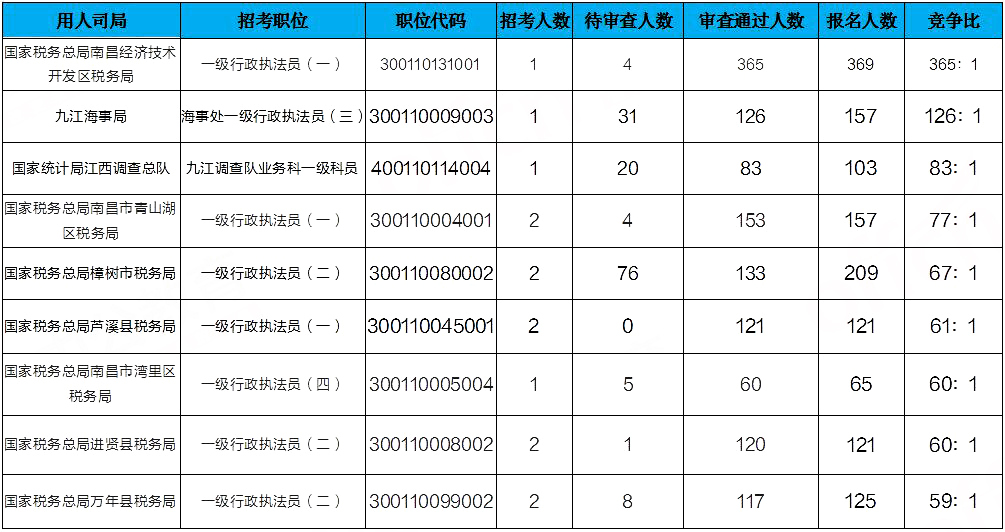 | 用人司局 | 招考职位 | 职位代码 | 招考人数 | 待审查人数 | 审查通过人数 | 报名人数 | 竞争比 |
|---|---|---|---|---|---|---|---|
| 国家税务总局南昌经济技术开发区税务局 | 一级行政执法员（一） | 300110131001 | 1 | 4 | 365 | 369 | 365：1 |
| 九江海事局 | 海事处一级行政执法员（三） | 300110009003 | 1 | 31 | 126 | 157 | 126：1 |
| 国家统计局江西调查总队 | 九江调查队业务科一级科员 | 400110114004 | 1 | 20 | 83 | 103 | 83：1 |
| 国家税务总局南昌市青山湖区税务局 | 一级行政执法员（一） | 300110004001 | 2 | 4 | 153 | 157 | 77：1 |
| 国家税务总局樟树市税务局 | 一级行政执法员（二） | 300110080002 | 2 | 76 | 133 | 209 | 67：1 |
| 国家税务总局芦溪县税务局 | 一级行政执法员（一） | 300110045001 | 2 | 0 | 121 | 121 | 61：1 |
| 国家税务总局南昌市湾里区税务局 | 一级行政执法员（四） | 300110005004 | 1 | 5 | 60 | 65 | 60：1 |
| 国家税务总局进贤县税务局 | 一级行政执法员（二） | 300110008002 | 2 | 1 | 120 | 121 | 60：1 |
| 国家税务总局万年县税务局 | 一级行政执法员（二） | 300110099002 | 2 | 8 | 117 | 125 | 59：1 |